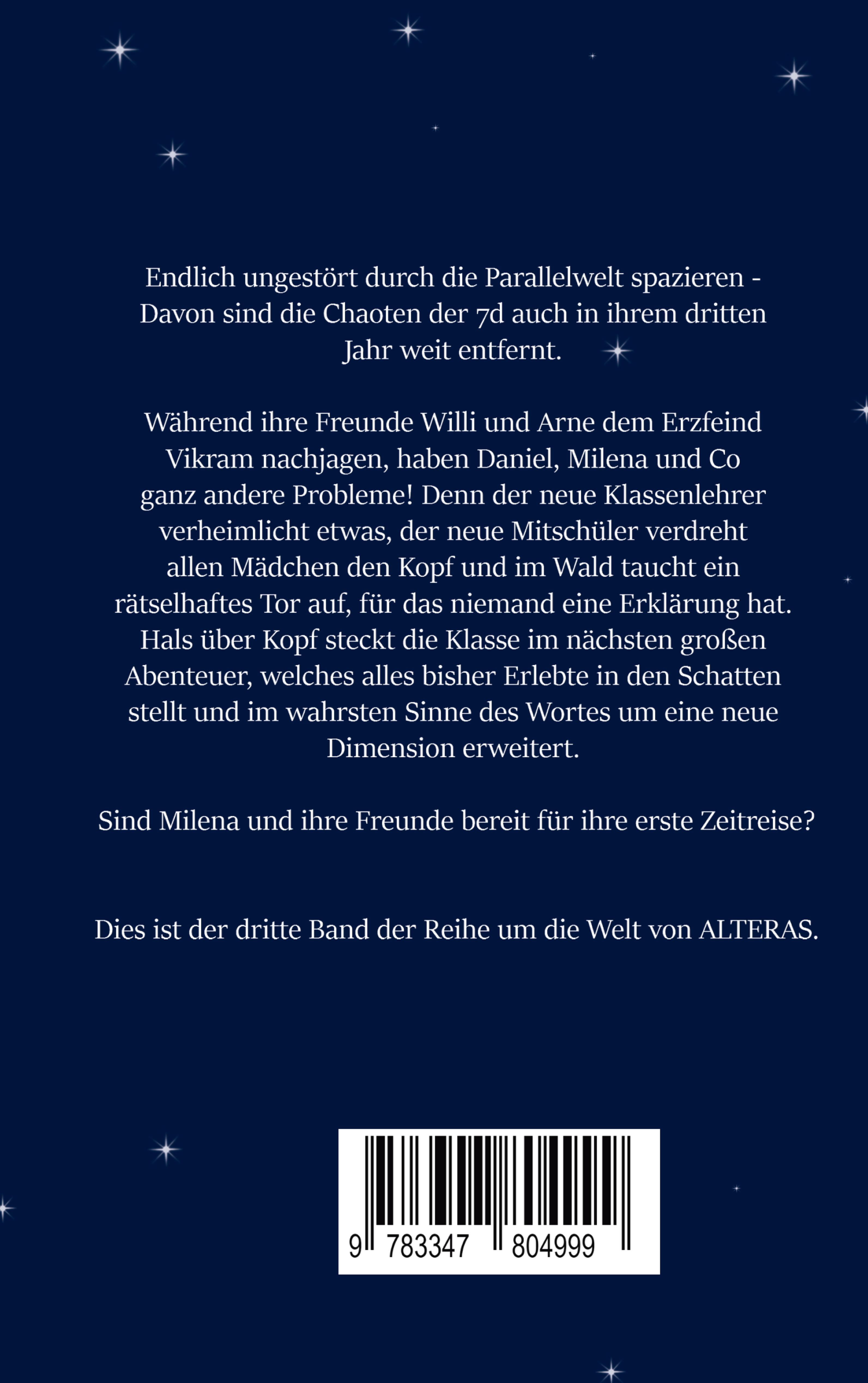 Endlich ungestört durch die Parallelwelt spazieren - Davon sind die Chaoten der 7d auch in ihrem dritten Jahr weit entfernt.

Während ihre Freunde Willi und Arne dem Erzfeind Vikram nachjagen, haben Daniel, Milena und Co ganz andere Probleme! Denn der neue Klassenlehrer verheimlicht etwas, der neue Mitschüler verdreht allen Mädchen den Kopf und im Wald taucht ein rätselhaftes Tor auf, für das niemand eine Erklärung hat. Hals über Kopf steckt die Klasse im nächsten großen Abenteuer, welches alles bisher Erlebte in den Schatten stellt und im wahrsten Sinne des Wortes um eine neue Dimension erweitert.

Sind Milena und ihre Freunde bereit für ihre erste Zeitreise?

Dies ist der dritte Band der Reihe um die Welt von ALTERAS.

9 783347 804999